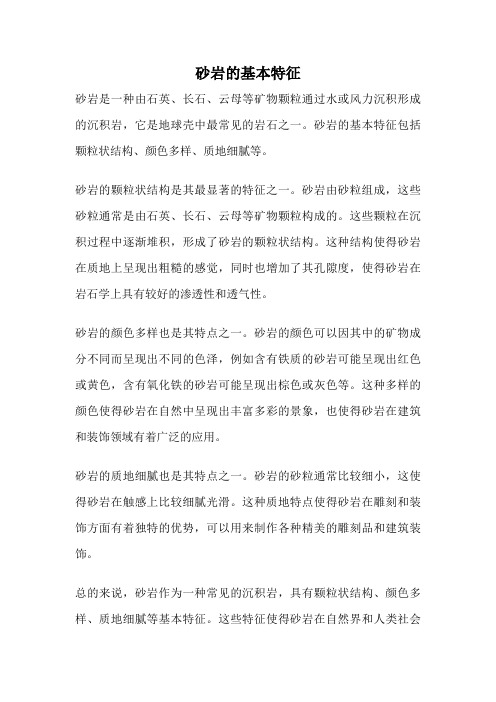 砂岩的基本特征

砂岩是一种由石英、长石、云母等矿物颗粒通过水或风力沉积形成的沉积岩，它是地球壳中最常见的岩石之一。砂岩的基本特征包括颗粒状结构、颜色多样、质地细腻等。

砂岩的颗粒状结构是其最显著的特征之一。砂岩由砂粒组成，这些砂粒通常是由石英、长石、云母等矿物颗粒构成的。这些颗粒在沉积过程中逐渐堆积，形成了砂岩的颗粒状结构。这种结构使得砂岩在质地上呈现出粗糙的感觉，同时也增加了其孔隙度，使得砂岩在岩石学上具有较好的渗透性和透气性。

砂岩的颜色多样也是其特点之一。砂岩的颜色可以因其中的矿物成分不同而呈现出不同的色泽，例如含有铁质的砂岩可能呈现出红色或黄色，含有氧化铁的砂岩可能呈现出棕色或灰色等。这种多样的颜色使得砂岩在自然中呈现出丰富多彩的景象，也使得砂岩在建筑和装饰领域有着广泛的应用。

砂岩的质地细腻也是其特点之一。砂岩的砂粒通常比较细小，这使得砂岩在触感上比较细腻光滑。这种质地特点使得砂岩在雕刻和装饰方面有着独特的优势，可以用来制作各种精美的雕刻品和建筑装饰。

总的来说，砂岩作为一种常见的沉积岩，具有颗粒状结构、颜色多样、质地细腻等基本特征。这些特征使得砂岩在自然界和人类社会